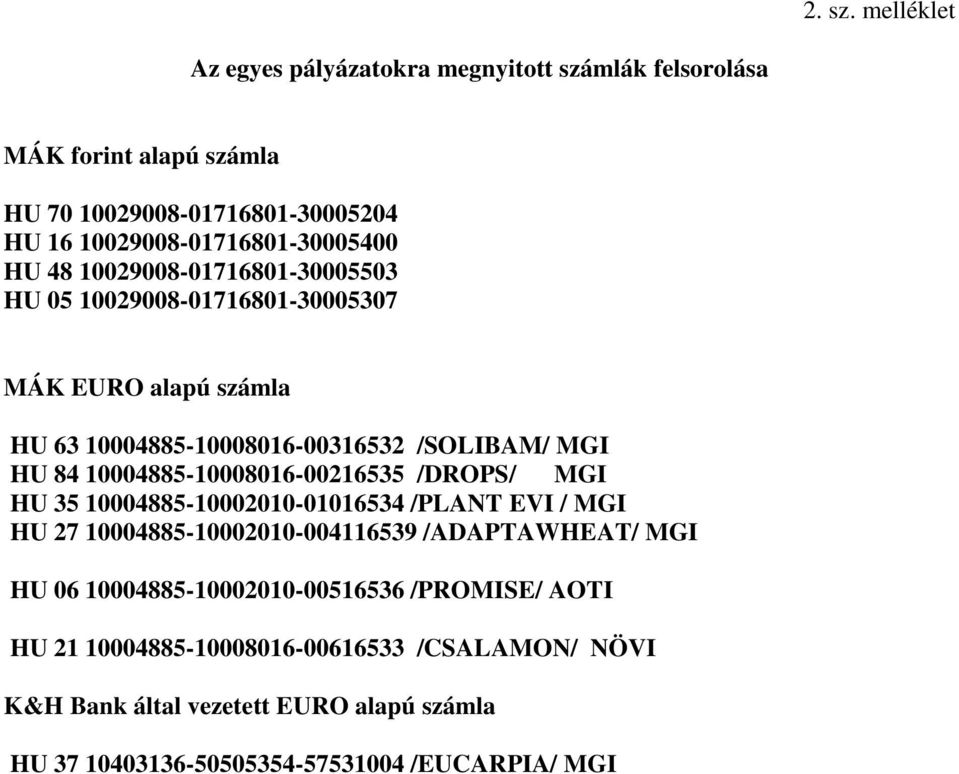 2. sz. melléklet

Az egyes pályázatokra megnyitott számlák felsorolása

MÁK forint alapú számla

HU 70 10029008-01716801-30005204
HU 16 10029008-01716801-30005400
HU 48 10029008-01716801-30005503
HU 05 10029008-01716801-30005307

MÁK EURO alapú számla

HU 63 10004885-10008016-00316532 /SOLIBAM/ MGI
HU 84 10004885-10008016-00216535 /DROPS/ MGI
HU 35 10004885-10002010-01016534 /PLANT EVI / MGI
HU 27 10004885-10002010-004116539 /ADAPTAWHEAT/ MGI

HU 06 10004885-10002010-00516536 /PROMISE/ AOTI

HU 21 10004885-10008016-00616533 /CSALAMON/ NÖVI

K&H Bank által vezetett EURO alapú számla

HU 37 10403136-50505354-57531004 /EUCARPIA/ MGI